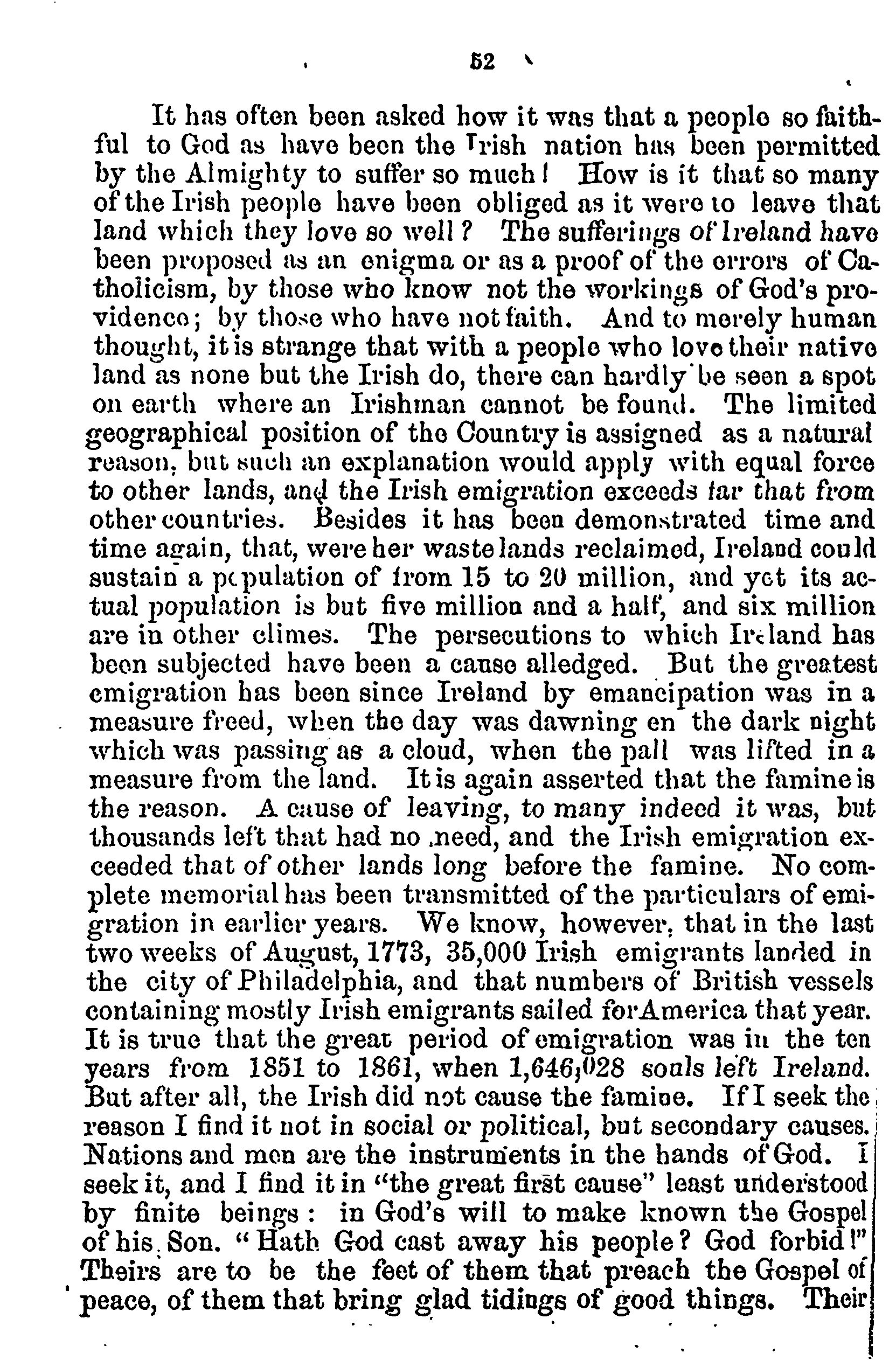 52

It has often been asked how it was that a people so faithful to God as have been the Irish nation has been permitted by the Almighty to suffer so much! How is it that so many of the Irish people have been obliged as it were to leave that land which they love so well? The sufferings of Ireland have been proposed as an enigma or as a proof of the errors of Catholicism, by those who know not the workings of God's providence; by those who have not faith. And to merely human thought, it is strange that with a people who love their native land as none but the Irish do, there can hardly be seen a spot on earth where an Irishman cannot be found. The limited geographical position of the Country is assigned as a natural reason, but such an explanation would apply with equal force to other lands, and the Irish emigration exceeds far that from other countries. Besides it has been demonstrated time and time again, that, were her waste lands reclaimed, Ireland could sustain a population of from 15 to 20 million, and yet its actual population is but five million and a half, and six million are in other climes. The persecutions to which Ireland has been subjected have been a cause alledged. But the greatest emigration has been since Ireland by emancipation was in a measure freed, when the day was dawning en the dark night which was passing as a cloud, when the pall was lifted in a measure from the land. It is again asserted that the famine is the reason. A cause of leaving, to many indeed it was, but thousands left that had no need, and the Irish emigration exceeded that of other lands long before the famine. No complete memorial has been transmitted of the particulars of emigration in earlier years. We know, however, that in the last two weeks of August, 1773, 35,000 Irish emigrants landed in the city of Philadelphia, and that numbers of British vessels containing mostly Irish emigrants sailed for America that year. It is true that the great period of emigration was in the ten years from 1851 to 1861, when 1,646,028 souls left Ireland. But after all, the Irish did not cause the famine. If I seek the reason I find it not in social or political, but secondary causes. Nations and men are the instruments in the hands of God. I seek it, and I find it in "the great first cause" least understood by finite beings: in God's will to make known the Gospel of his Son. "Hath God cast away his people? God forbid!" Theirs are to be the feet of them that preach the Gospel of peace, of them that bring glad tidings of good things. Their